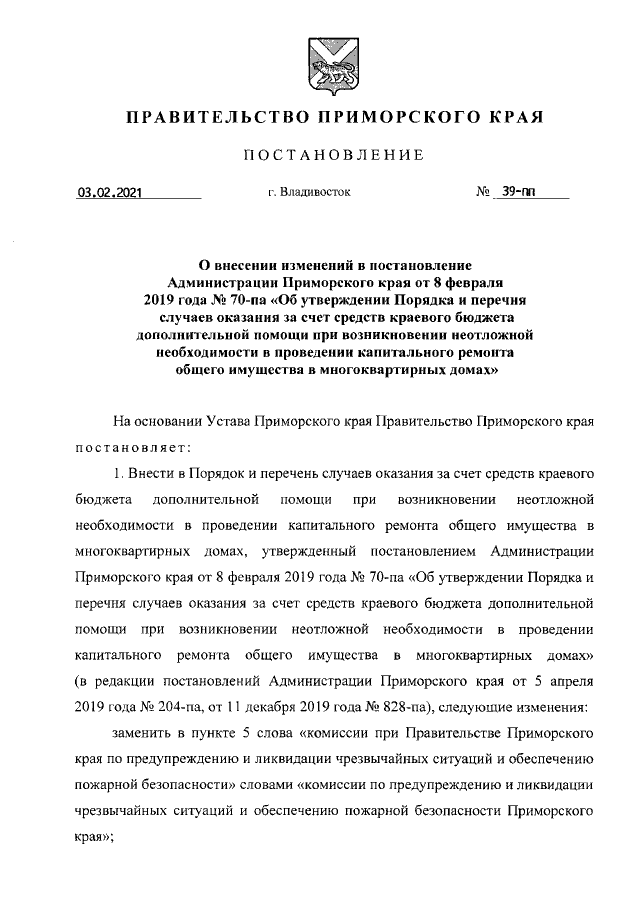 ПРАВИТЕЛЬСТВО ПРИМОРСКОГО КРАЯ

ПОСТАНОВЛЕНИЕ

03.02.2021 г. Владивосток № 39-пп

О внесении изменений в постановление Администрации Приморского края от 8 февраля 2019 года № 70-па «Об утверждении Порядка и перечня случаев оказания за счет средств краевого бюджета дополнительной помощи при возникновении неотложной необходимости в проведении капитального ремонта общего имущества в многоквартирных домах»

На основании Устава Приморского края Правительство Приморского края постановляет:

1. Внести в Порядок и перечень случаев оказания за счет средств краевого бюджета дополнительной помощи при возникновении неотложной необходимости в проведении капитального ремонта общего имущества в многоквартирных домах, утвержденный постановлением Администрации Приморского края от 8 февраля 2019 года № 70-па «Об утверждении Порядка и перечня случаев оказания за счет средств краевого бюджета дополнительной помощи при возникновении неотложной необходимости в проведении капитального ремонта общего имущества в многоквартирных домах» (в редакции постановлений Администрации Приморского края от 5 апреля 2019 года № 204-па, от 11 декабря 2019 года № 828-па), следующие изменения:

заменить в пункте 5 слова «комиссии при Правительстве Приморского края по предупреждению и ликвидации чрезвычайных ситуаций и обеспечению пожарной безопасности» словами «комиссии по предупреждению и ликвидации чрезвычайных ситуаций и обеспечению пожарной безопасности Приморского края»;